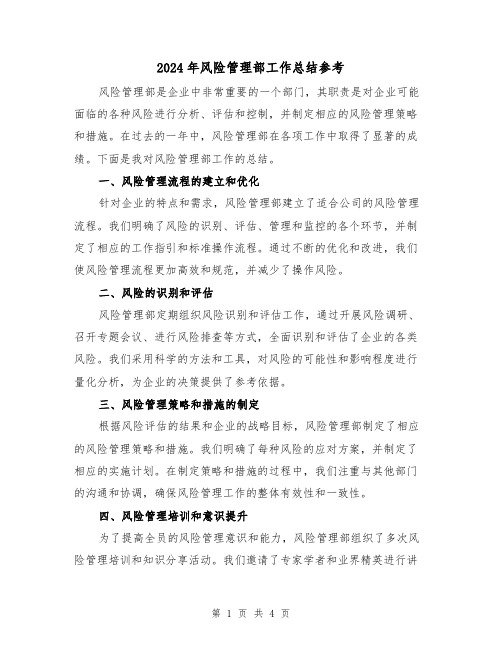 2024年风险管理部工作总结参考

风险管理部是企业中非常重要的一个部门，其职责是对企业可能面临的各种风险进行分析、评估和控制，并制定相应的风险管理策略和措施。在过去的一年中，风险管理部在各项工作中取得了显著的成绩。下面是我对风险管理部工作的总结。

一、风险管理流程的建立和优化

针对企业的特点和需求，风险管理部建立了适合公司的风险管理流程。我们明确了风险的识别、评估、管理和监控的各个环节，并制定了相应的工作指引和标准操作流程。通过不断的优化和改进，我们使风险管理流程更加高效和规范，并减少了操作风险。

二、风险的识别和评估

风险管理部定期组织风险识别和评估工作，通过开展风险调研、召开专题会议、进行风险排查等方式，全面识别和评估了企业的各类风险。我们采用科学的方法和工具，对风险的可能性和影响程度进行量化分析，为企业的决策提供了参考依据。

三、风险管理策略和措施的制定

根据风险评估的结果和企业的战略目标，风险管理部制定了相应的风险管理策略和措施。我们明确了每种风险的应对方案，并制定了相应的实施计划。在制定策略和措施的过程中，我们注重与其他部门的沟通和协调，确保风险管理工作的整体有效性和一致性。

四、风险管理培训和意识提升

为了提高全员的风险管理意识和能力，风险管理部组织了多次风险管理培训和知识分享活动。我们邀请了专家学者和业界精英进行讲

第 1 页 共 4 页